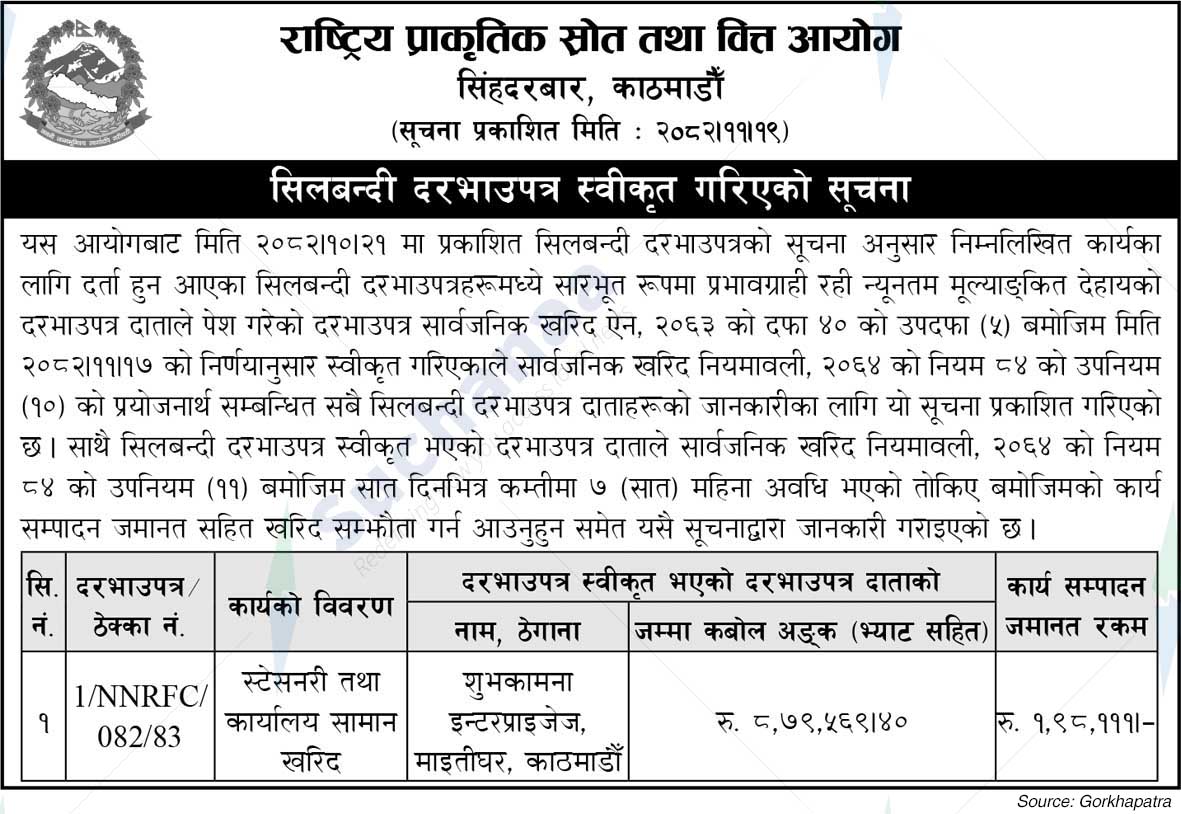 राष्ट्रिय प्राकृतिक स्रोत तथा वित्त आयोग
सिंहदरबार, काठमाडौँ
(सूचना प्रकाशित मिति : २०८२।११।१९)

सिलबन्दी दरभाउपत्र स्वीकृत गरिएको सूचना

यस आयोगबाट मिति २०८२।१०।२१ मा प्रकाशित सिलबन्दी दरभाउपत्रको सूचना अनुसार निम्नलिखित कार्यका लागि दर्ता हुन आएका सिलबन्दी दरभाउपत्रहरूमध्ये सारभूत रूपमा प्रभावग्राही रही न्यूनतम मूल्याङ्कित देहायको दरभाउपत्र दाताले पेश गरेको दरभाउपत्र सार्वजनिक खरिद ऐन, २०६३ को दफा ४० को उपदफा (५) बमोजिम मिति २०८२।११।१७ को निर्णयानुसार स्वीकृत गरिएकाले सार्वजनिक खरिद नियमावली, २०६४ को नियम ८४ को उपनियम (१०) को प्रयोजनार्थ सम्बन्धित सबै सिलबन्दी दरभाउपत्र दाताहरूको जानकारीका लागि यो सूचना प्रकाशित गरिएको छ। साथै सिलबन्दी दरभाउपत्र स्वीकृत भएको दरभाउपत्र दाताले सार्वजनिक खरिद नियमावली, २०६४ को नियम ८४ को उपनियम (११) बमोजिम सात दिनभित्र कम्तीमा ७ (सात) महिना अवधि भएको तोकिए बमोजिमको कार्य सम्पादन जमानत सहित खरिद सम्झौता गर्न आउनुहुन समेत यसै सूचनाद्वारा जानकारी गराइएको छ।

| सि. नं. | दरभाउपत्र/ ठेक्का नं. | कार्यको विवरण | दरभाउपत्र स्वीकृत भएको दरभाउपत्र दाताको नाम, ठेगाना | दरभाउपत्र स्वीकृत भएको दरभाउपत्र दाताको जम्मा कबोल अङ्क (भ्याट सहित) | कार्य सम्पादन जमानत रकम |
|---|---|---|---|---|---|
| १ | 1/NNRFC/ 082/83 | स्टेसनरी तथा कार्यालय सामान खरिद | शुभकामना इन्टरप्राइजेज, माइतीघर, काठमाडौँ | रु. ८,७९,५६९।४० | रु. १,९८,१११।- |

Source: Gorkhapatra